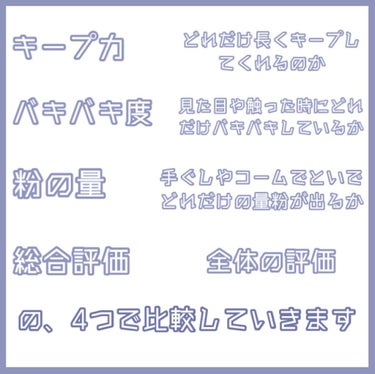 キープ力

どれだけ長くキープしてくれるのか

バキバキ度

見た目や触った時にどれだけバキバキしているか

粉の量

手ぐしやコームでといでどれだけの量粉が出るか

総合評価

全体の評価

の、4つで比較していきます